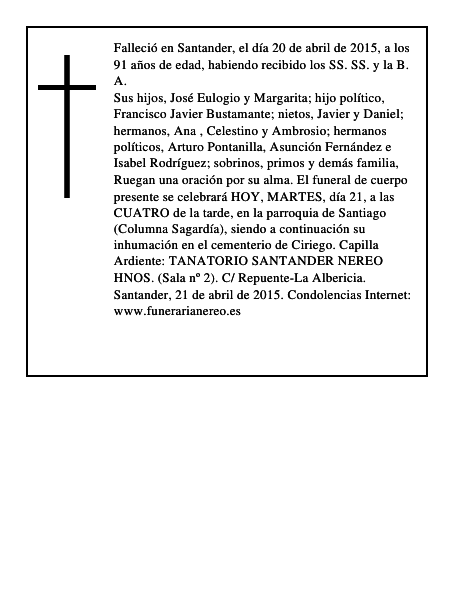 Falleció en Santander, el día 20 de abril de 2015, a los 91 años de edad, habiendo recibido los SS. SS. y la B. A.

Sus hijos, José Eulogio y Margarita; hijo político, Francisco Javier Bustamante; nietos, Javier y Daniel; hermanos, Ana , Celestino y Ambrosio; hermanos políticos, Arturo Pontanilla, Asunción Fernández e Isabel Rodríguez; sobrinos, primos y demás familia, Ruegan una oración por su alma. El funeral de cuerpo presente se celebrará HOY, MARTES, día 21, a las CUATRO de la tarde, en la parroquia de Santiago (Columna Sagardía), siendo a continuación su inhumación en el cementerio de Ciriego. Capilla Ardiente: TANATORIO SANTANDER NEREO HNOS. (Sala nº 2). C/ Repuente-La Albericia. Santander, 21 de abril de 2015. Condolencias Internet: www.funerarianereo.es